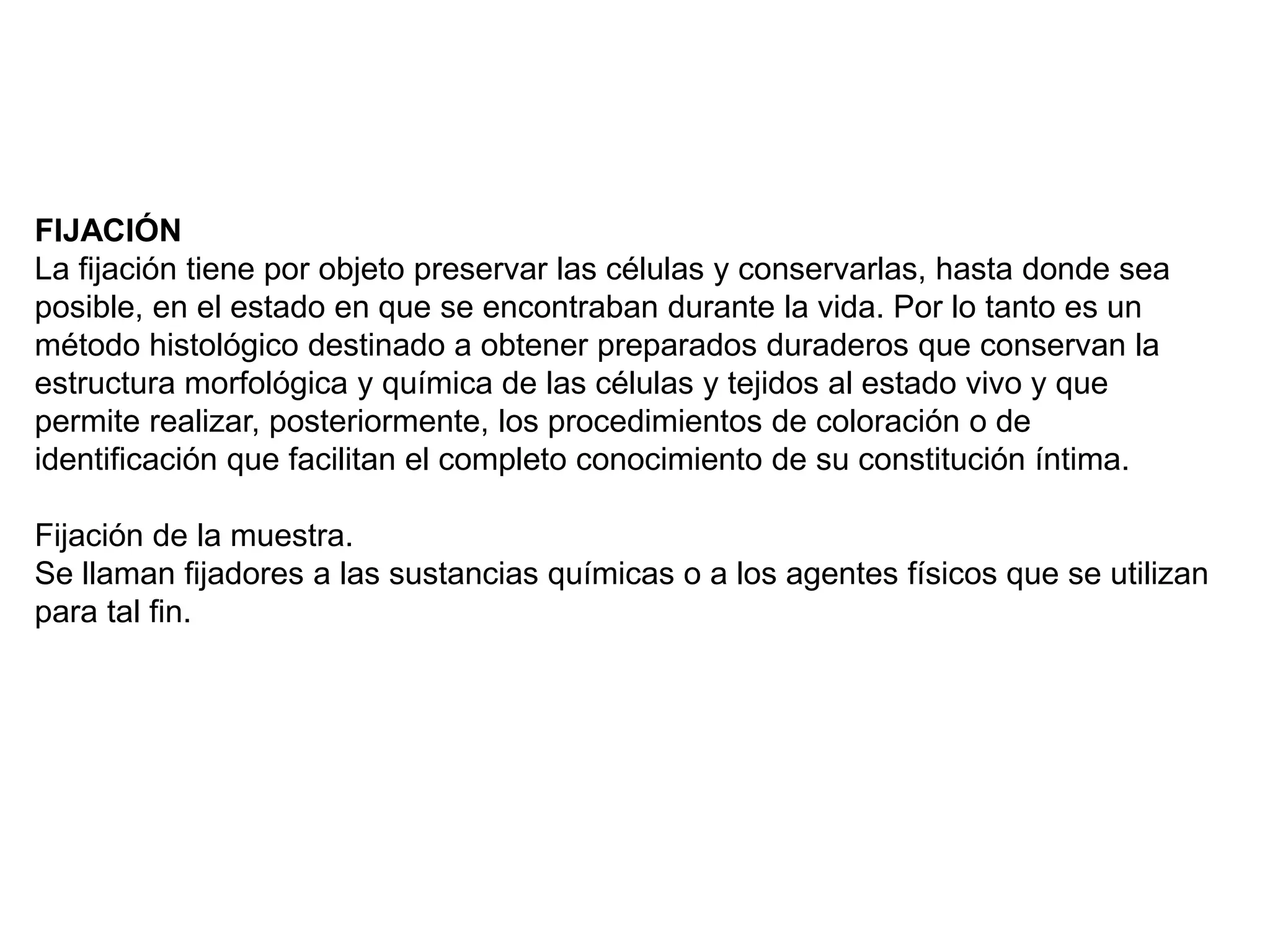 FIJACIÓN
La fijación tiene por objeto preservar las células y conservarlas, hasta donde sea posible, en el estado en que se encontraban durante la vida. Por lo tanto es un método histológico destinado a obtener preparados duraderos que conservan la estructura morfológica y química de las células y tejidos al estado vivo y que permite realizar, posteriormente, los procedimientos de coloración o de identificación que facilitan el completo conocimiento de su constitución íntima.

Fijación de la muestra.
Se llaman fijadores a las sustancias químicas o a los agentes físicos que se utilizan para tal fin.